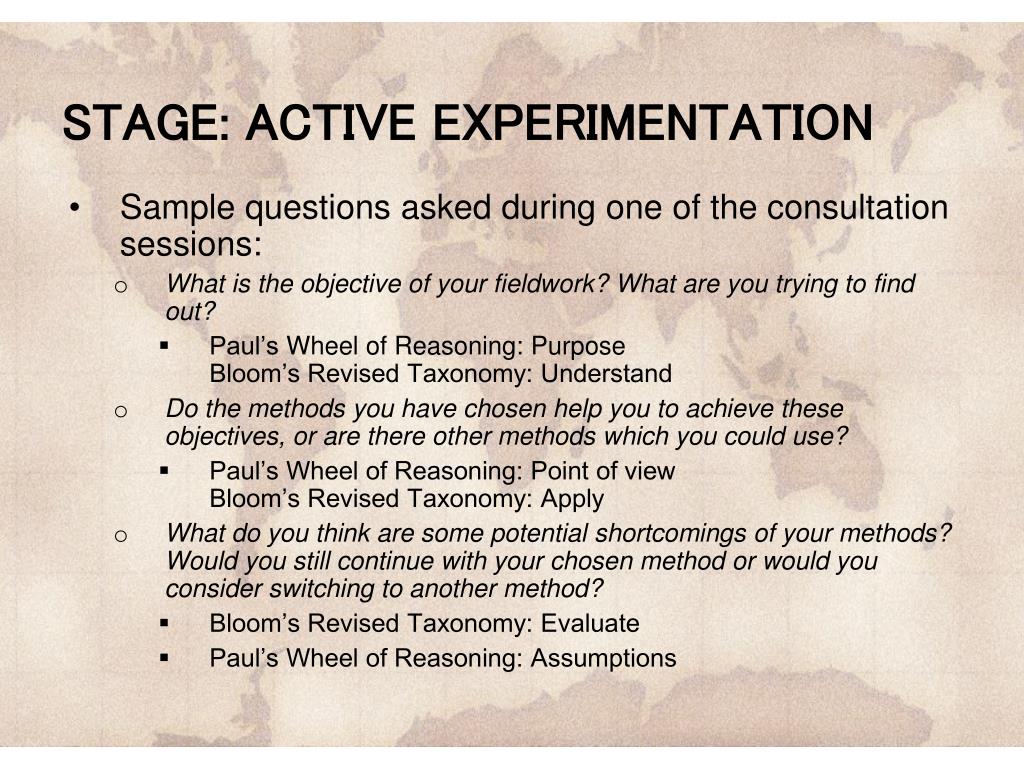 STAGE: ACTIVE EXPERIMENTATION

• Sample questions asked during one of the consultation sessions:

o What is the objective of your fieldwork? What are you trying to find out?

▪ Paul's Wheel of Reasoning: Purpose
Bloom's Revised Taxonomy: Understand

o Do the methods you have chosen help you to achieve these objectives, or are there other methods which you could use?

▪ Paul's Wheel of Reasoning: Point of view
Bloom's Revised Taxonomy: Apply

o What do you think are some potential shortcomings of your methods? Would you still continue with your chosen method or would you consider switching to another method?

▪ Bloom's Revised Taxonomy: Evaluate

▪ Paul's Wheel of Reasoning: Assumptions